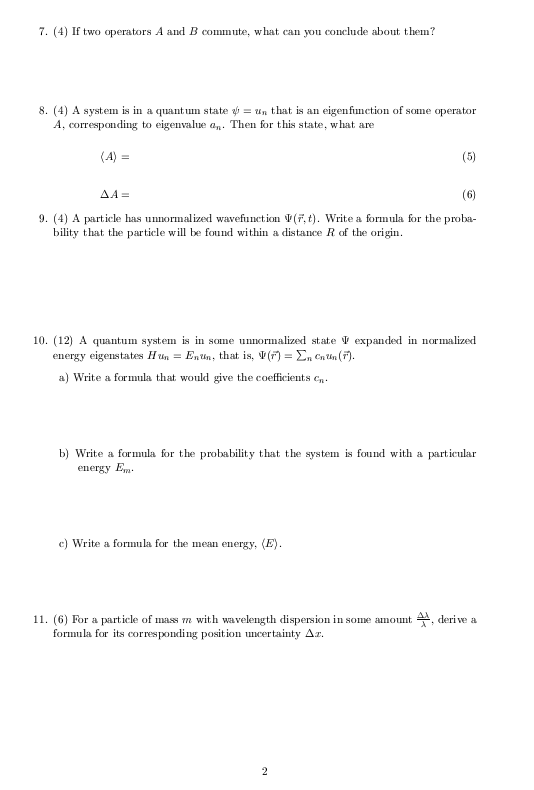 7. (4) If two operators $A$ and $B$ commute, what can you conclude about them?

8. (4) A system is in a quantum state $\psi = u_n$ that is an eigenfunction of some operator $A$, corresponding to eigenvalue $a_n$. Then for this state, what are

$\langle A \rangle =$ (5)

$\Delta A =$ (6)

9. (4) A particle has unnormalized wavefunction $\Psi(\vec{r}, t)$. Write a formula for the probability that the particle will be found within a distance $R$ of the origin.

10. (12) A quantum system is in some unnormalized state $\Psi$ expanded in normalized energy eigenstates $Hu_n = E_n u_n$, that is, $\Psi(\vec{r}) = \sum_n c_n u_n(\vec{r})$.

a) Write a formula that would give the coefficients $c_n$.

b) Write a formula for the probability that the system is found with a particular energy $E_m$.

c) Write a formula for the mean energy, $\langle E \rangle$.

11. (6) For a particle of mass $m$ with wavelength dispersion in some amount $\frac{\Delta\lambda}{\lambda}$, derive a formula for its corresponding position uncertainty $\Delta x$.

2